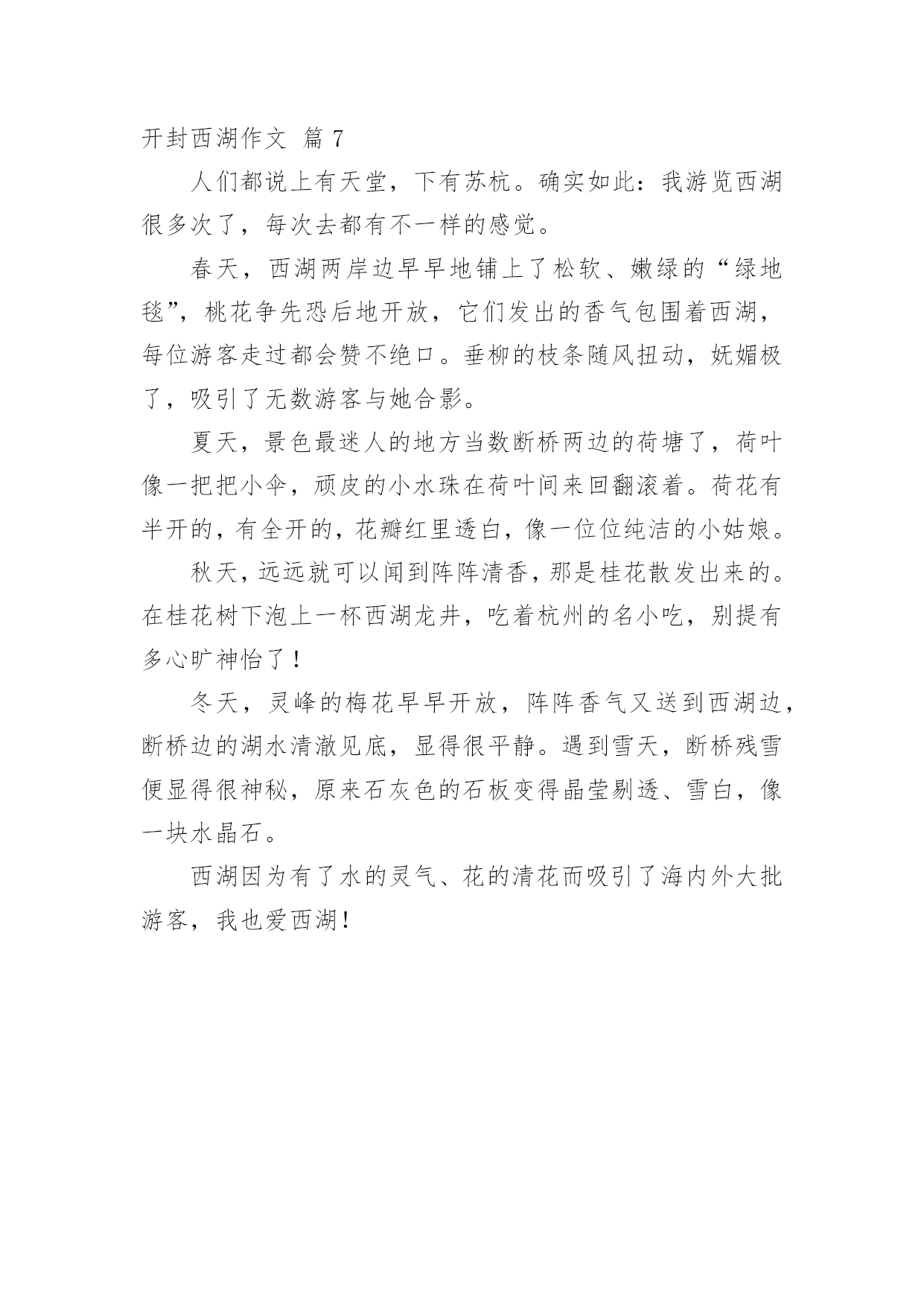 开封西湖作文 篇 7

人们都说上有天堂，下有苏杭。确实如此：我游览西湖很多次了，每次去都有不一样的感觉。

春天，西湖两岸边早早地铺上了松软、嫩绿的“绿地毯”，桃花争先恐后地开放，它们发出的香气包围着西湖，每位游客走过都会赞不绝口。垂柳的枝条随风扭动，妩媚极了，吸引了无数游客与她合影。

夏天，景色最迷人的地方当数断桥两边的荷塘了，荷叶像一把把小伞，顽皮的小水珠在荷叶间来回翻滚着。荷花有半开的，有全开的，花瓣红里透白，像一位位纯洁的小姑娘。

秋天，远远就可以闻到阵阵清香，那是桂花散发出来的。在桂花树下泡上一杯西湖龙井，吃着杭州的名小吃，别提有多心旷神怡了！

冬天，灵峰的梅花早早开放，阵阵香气又送到西湖边，断桥边的湖水清澈见底，显得很平静。遇到雪天，断桥残雪便显得很神秘，原来石灰色的石板变得晶莹剔透、雪白，像一块水晶石。

西湖因为有了水的灵气、花的清花而吸引了海内外大批游客，我也爱西湖！